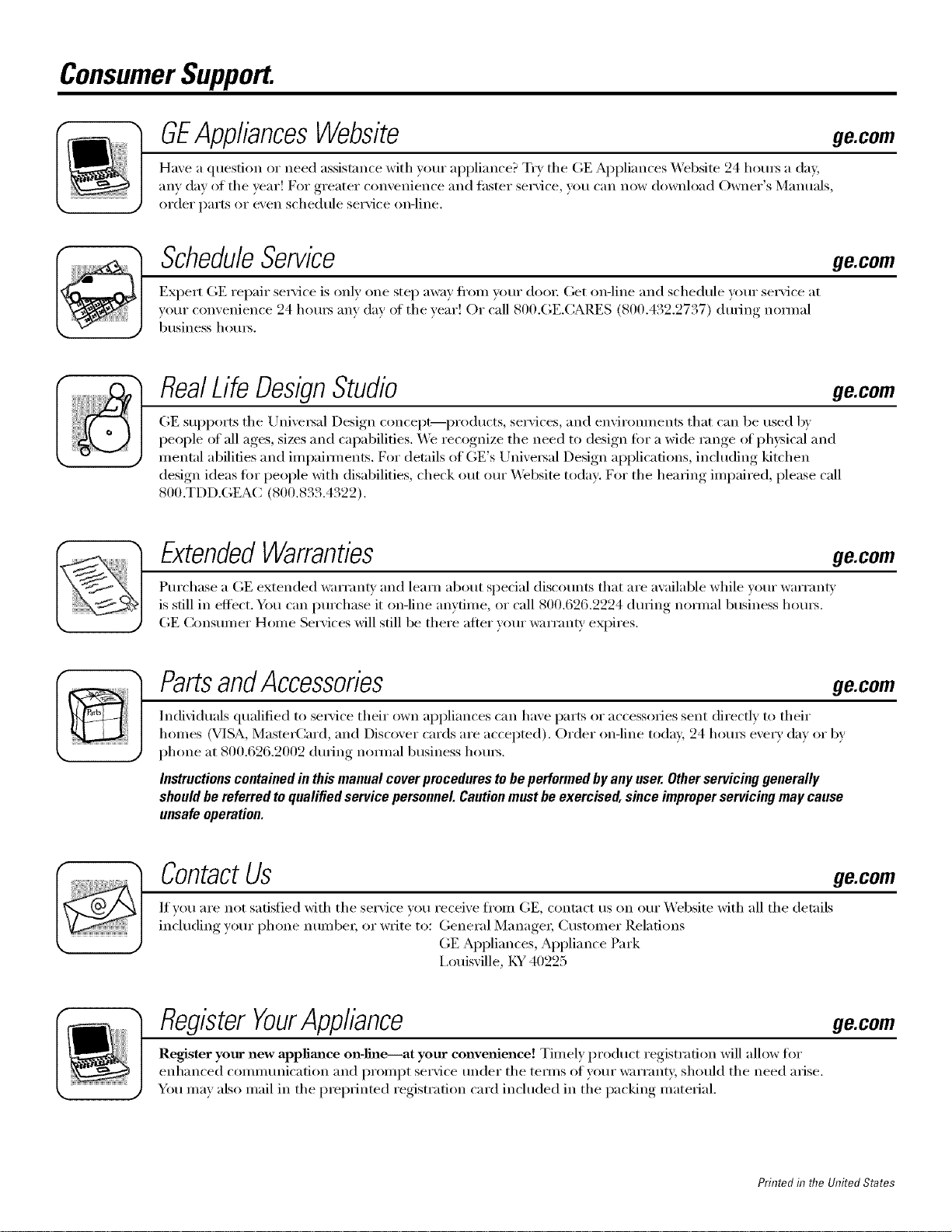 Consumer Support.

GE Appliances Website ge.com

Have a question or need assistance with your appliance? Try the GE Appliances Website 24 hours a day, any day of the year! For greater convenience and faster service, you can now download Owner's Manuals, order parts or even schedule service on-line.

Schedule Service ge.com

Expert GE repair service is only one step away from your door. Get on-line and schedule your service at your convenience 24 hours any day of the year! Or call 800.GE.CARES (800.432.2737) during normal business hours.

Real Life Design Studio ge.com

GE supports the Universal Design concept—products, services, and environments that can be used by people of all ages, sizes and capabilities. We recognize the need to design for a wide range of physical and mental abilities and impairments. For details of GE's Universal Design applications, including kitchen design ideas for people with disabilities, check out our Website today. For the hearing impaired, please call 800.TDD.GEAC (800.833.4322).

Extended Warranties ge.com

Purchase a GE extended warranty and learn about special discounts that are available while your warranty is still in effect. You can purchase it on-line anytime, or call 800.626.2224 during normal business hours. GE Consumer Home Services will still be there after your warranty expires.

Parts and Accessories ge.com

Parts

Individuals qualified to service their own appliances can have parts or accessories sent directly to their homes (VISA, MasterCard, and Discover cards are accepted). Order on-line today, 24 hours every day or by phone at 800.626.2002 during normal business hours.

Instructions contained in this manual cover procedures to be performed by any user. Other servicing generally should be referred to qualified service personnel. Caution must be exercised, since improper servicing may cause unsafe operation.

Contact Us ge.com

If you are not satisfied with the service you receive from GE, contact us on our Website with all the details including your phone number, or write to: General Manager, Customer Relations
GE Appliances, Appliance Park
Louisville, KY 40225

Register Your Appliance ge.com

Register your new appliance on-line—at your convenience! Timely product registration will allow for enhanced communication and prompt service under the terms of your warranty, should the need arise. You may also mail in the preprinted registration card included in the packing material.

Printed in the United States